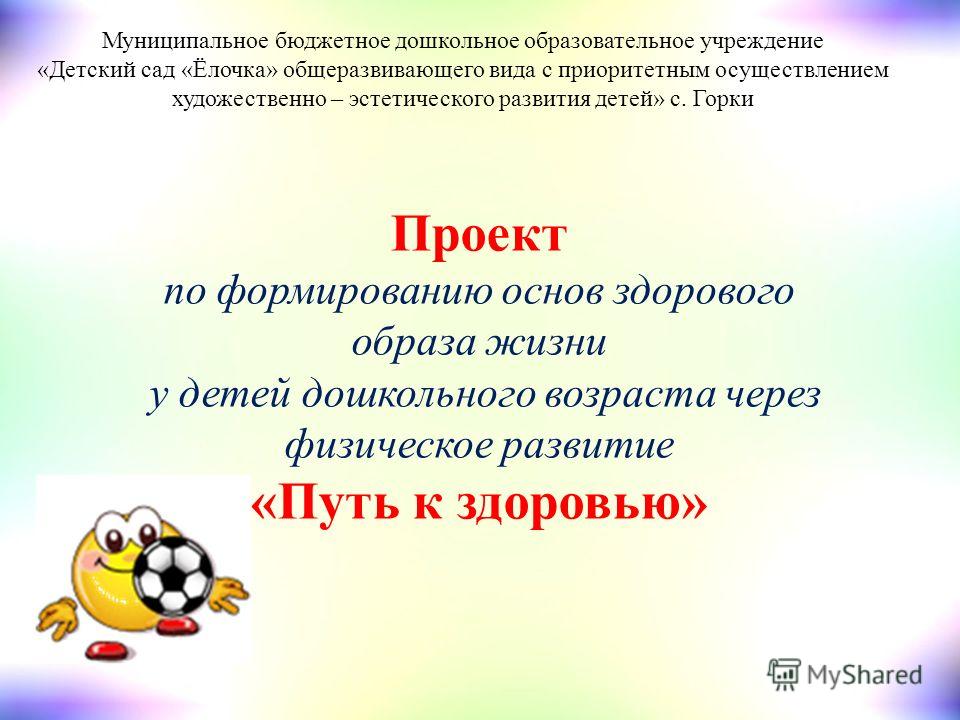 Муниципальное бюджетное дошкольное образовательное учреждение «Детский сад «Ёлочка» общеразвивающего вида с приоритетным осуществлением художественно – эстетического развития детей» с. Горки

Проект
по формированию основ здорового образа жизни
у детей дошкольного возраста через физическое развитие
«Путь к здоровью»

MyShared